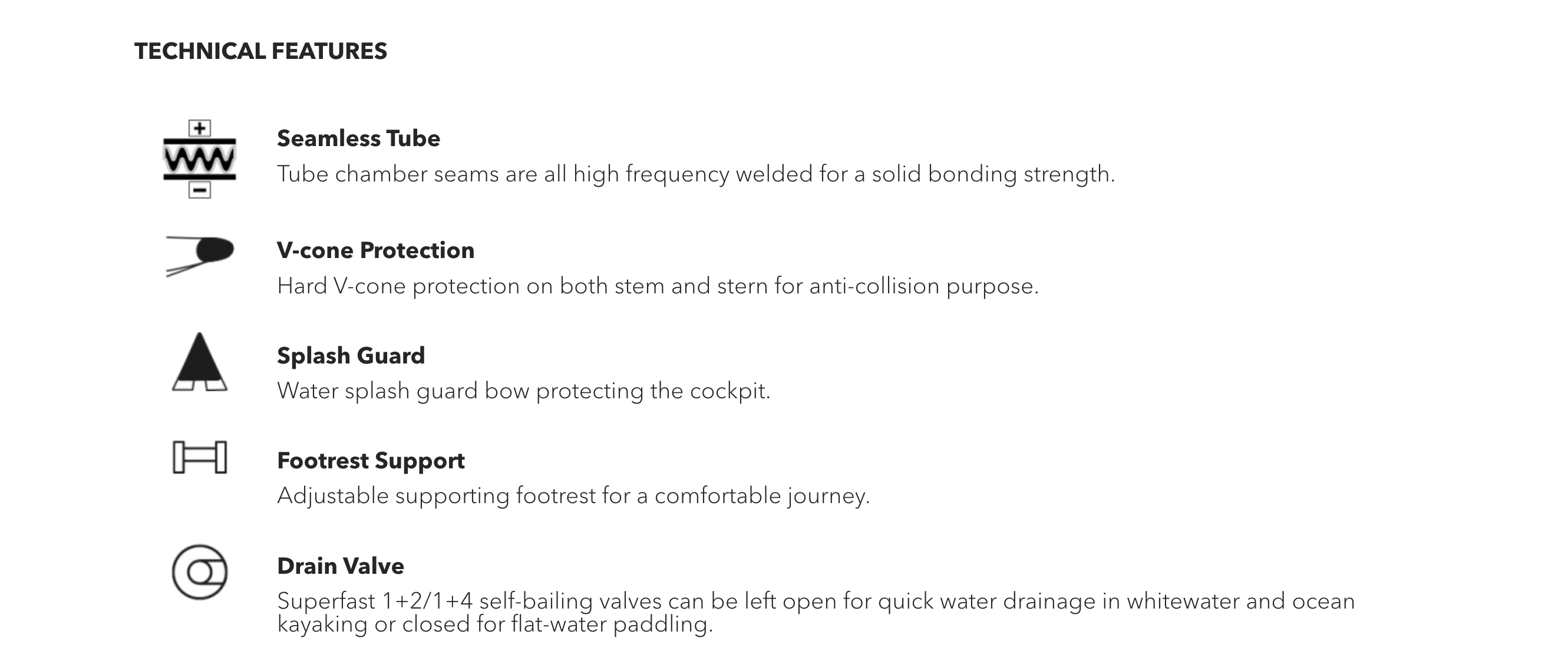 TECHNICAL FEATURES

Seamless Tube

Tube chamber seams are all high frequency welded for a solid bonding strength.

V-cone Protection

Hard V-cone protection on both stem and stern for anti-collision purpose.

Splash Guard

Water splash guard bow protecting the cockpit.

Footrest Support

Adjustable supporting footrest for a comfortable journey.

Drain Valve

Superfast 1+2/1+4 self-bailing valves can be left open for quick water drainage in whitewater and ocean kayaking or closed for flat-water paddling.